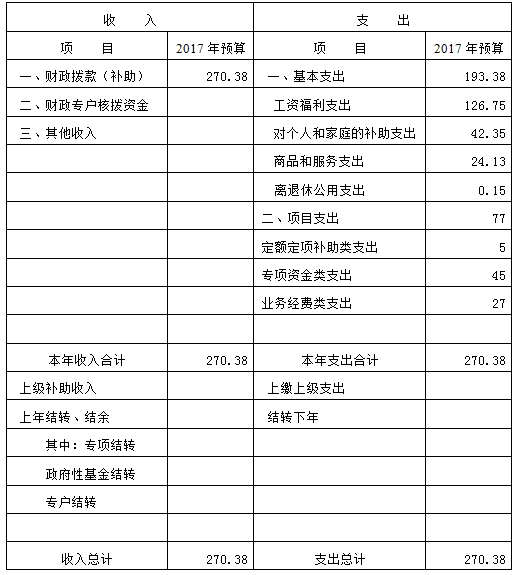 | 收　　入 | | 支　　出 | |
|---|---|---|---|
| 项　　目 | 2017 年预算 | 项　　目 | 2017 年预算 |
| 一、财政拨款（补助） | 270.38 | 一、基本支出 | 193.38 |
| 二、财政专户核拨资金 | | 工资福利支出 | 126.75 |
| 三、其他收入 | | 对个人和家庭的补助支出 | 42.35 |
| | | 商品和服务支出 | 24.13 |
| | | 离退休公用支出 | 0.15 |
| | | 二、项目支出 | 77 |
| | | 定额定项补助类支出 | 5 |
| | | 专项资金类支出 | 45 |
| | | 业务经费类支出 | 27 |
| | | | |
| 本年收入合计 | 270.38 | 本年支出合计 | 270.38 |
| 上级补助收入 | | 上缴上级支出 | |
| 上年结转、结余 | | 结转下年 | |
| 其中：专项结转 | | | |
| 政府性基金结转 | | | |
| 专户结转 | | | |
| | | | |
| 收入总计 | 270.38 | 支出总计 | 270.38 |